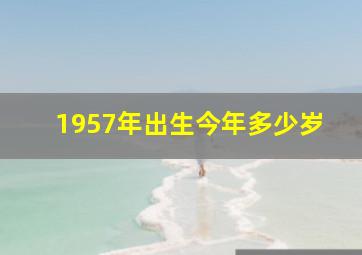 1957年出生今年多少岁